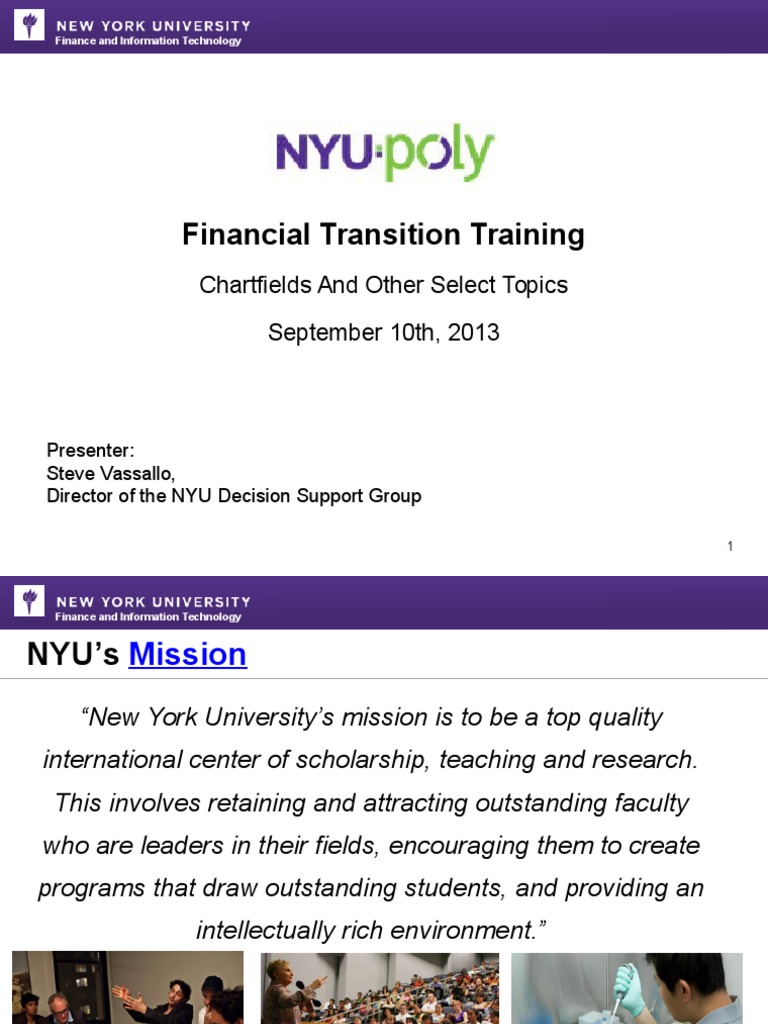 NEW YORK UNIVERSITY
Finance and Information Technology

NYU·poly

Financial Transition Training

Chartfields And Other Select Topics

September 10th, 2013

Presenter:
Steve Vassallo,
Director of the NYU Decision Support Group

1

NEW YORK UNIVERSITY
Finance and Information Technology

NYU's Mission

"New York University's mission is to be a top quality international center of scholarship, teaching and research. This involves retaining and attracting outstanding faculty who are leaders in their fields, encouraging them to create programs that draw outstanding students, and providing an intellectually rich environment."